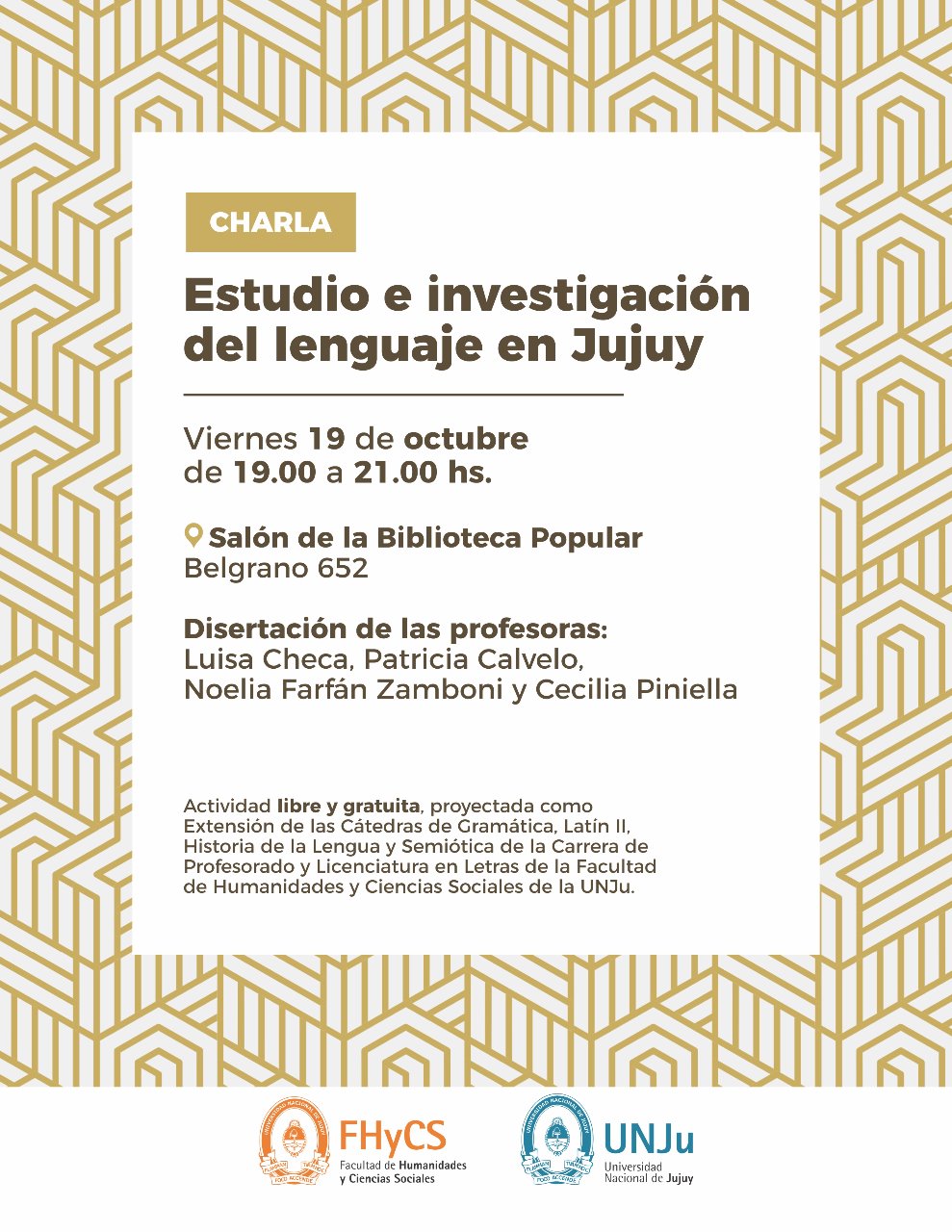 CHARLA

Estudio e investigación del lenguaje en Jujuy

Viernes 19 de octubre de 19.00 a 21.00 hs.

Salón de la Biblioteca Popular
Belgrano 652

Disertación de las profesoras:
Luisa Checa, Patricia Calvelo, Noelia Farfán Zamboni y Cecilia Piniella

Actividad libre y gratuita, proyectada como Extensión de las Cátedras de Gramática, Latín II, Historia de la Lengua y Semiótica de la Carrera de Profesorado y Licenciatura en Letras de la Facultad de Humanidades y Ciencias Sociales de la UNJu.

FHyCS
Facultad de Humanidades y Ciencias Sociales

UNJu
Universidad Nacional de Jujuy